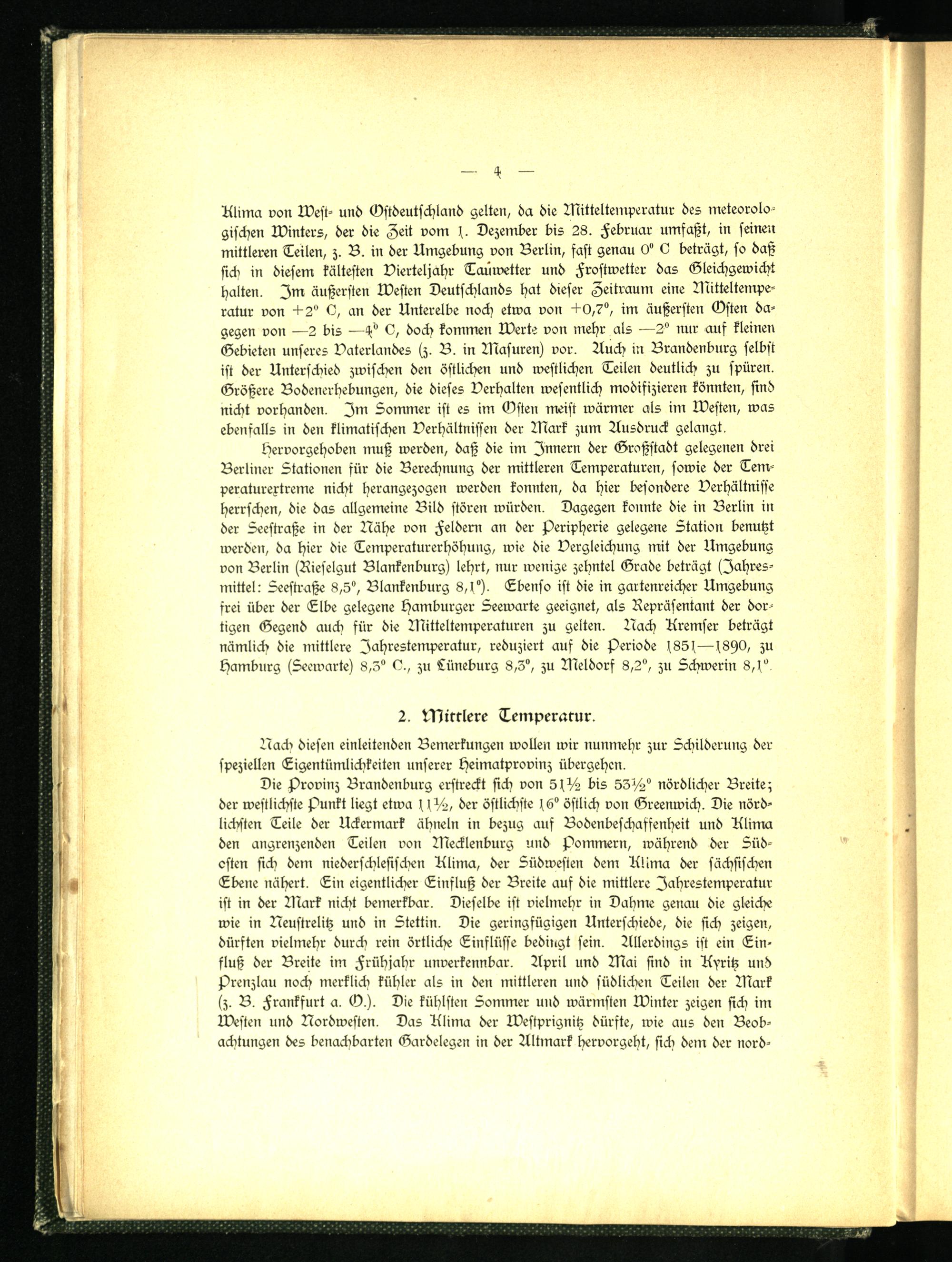 — 4 —

Klima von West- und Ostdeutschland gelten, da die Mitteltemperatur des meteorologischen Winters, der die Zeit vom 1. Dezember bis 28. Februar umfaßt, in seinen mittleren Teilen, z. B. in der Umgebung von Berlin, fast genau 0° C beträgt, so daß sich in diesem kältesten Vierteljahr Tauwetter und Frostwetter das Gleichgewicht halten. Im äußersten Westen Deutschlands hat dieser Zeitraum eine Mitteltemperatur von +2° C, an der Unterelbe noch etwa von +0,7°, im äußersten Osten dagegen von —2 bis —4° C, doch kommen Werte von mehr als —2° nur auf kleinen Gebieten unseres Vaterlandes (z. B. in Masuren) vor. Auch in Brandenburg selbst ist der Unterschied zwischen den östlichen und westlichen Teilen deutlich zu spüren. Größere Bodenerhebungen, die dieses Verhalten wesentlich modifizieren könnten, sind nicht vorhanden. Im Sommer ist es im Osten meist wärmer als im Westen, was ebenfalls in den klimatischen Verhältnissen der Mark zum Ausdruck gelangt.

Hervorgehoben muß werden, daß die im Innern der Großstadt gelegenen drei Berliner Stationen für die Berechnung der mittleren Temperaturen, sowie der Temperaturextreme nicht herangezogen werden konnten, da hier besondere Verhältnisse herrschen, die das allgemeine Bild stören würden. Dagegen konnte die in Berlin in der Seestraße in der Nähe von Feldern an der Peripherie gelegene Station benutzt werden, da hier die Temperaturerhöhung, wie die Vergleichung mit der Umgebung von Berlin (Rieselgut Blankenburg) lehrt, nur wenige zehntel Grade beträgt (Jahresmittel: Seestraße 8,5°, Blankenburg 8,1°). Ebenso ist die in gartenreicher Umgebung frei über der Elbe gelegene Hamburger Seewarte geeignet, als Repräsentant der dortigen Gegend auch für die Mitteltemperaturen zu gelten. Nach Kremser beträgt nämlich die mittlere Jahrestemperatur, reduziert auf die Periode 1851—1890, zu Hamburg (Seewarte) 8,3° C., zu Lüneburg 8,3°, zu Meldorf 8,2°, zu Schwerin 8,1°.

2. Mittlere Temperatur.

Nach diesen einleitenden Bemerkungen wollen wir nunmehr zur Schilderung der speziellen Eigentümlichkeiten unserer Heimatprovinz übergehen.

Die Provinz Brandenburg erstreckt sich von 51½ bis 53½° nördlicher Breite; der westlichste Punkt liegt etwa 11½, der östlichste 16° östlich von Greenwich. Die nördlichsten Teile der Uckermark ähneln in bezug auf Bodenbeschaffenheit und Klima den angrenzenden Teilen von Mecklenburg und Pommern, während der Südosten sich dem niederschlesischen Klima, der Südwesten dem Klima der sächsischen Ebene nähert. Ein eigentlicher Einfluß der Breite auf die mittlere Jahrestemperatur ist in der Mark nicht bemerkbar. Dieselbe ist vielmehr in Dahme genau die gleiche wie in Neustrelitz und in Stettin. Die geringfügigen Unterschiede, die sich zeigen, dürften vielmehr durch rein örtliche Einflüsse bedingt sein. Allerdings ist ein Einfluß der Breite im Frühjahr unverkennbar. April und Mai sind in Kyritz und Prenzlau noch merklich kühler als in den mittleren und südlichen Teilen der Mark (z. B. Frankfurt a. O.). Die kühlsten Sommer und wärmsten Winter zeigen sich im Westen und Nordwesten. Das Klima der Westprignitz dürfte, wie aus den Beobachtungen des benachbarten Gardelegen in der Altmark hervorgeht, sich dem der nord-